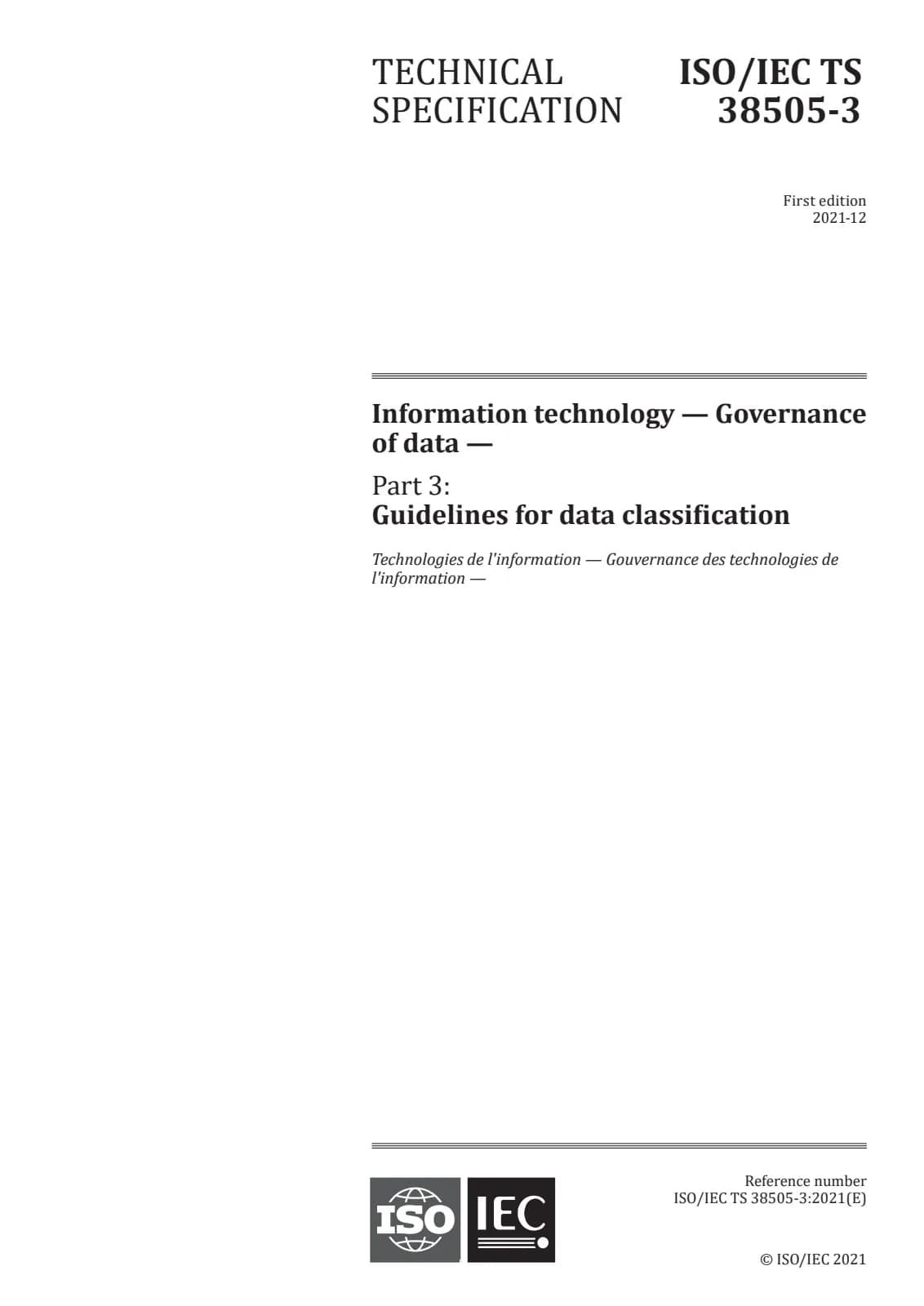 TECHNICAL SPECIFICATION

ISO/IEC TS 38505-3

First edition
2021-12

Information technology — Governance of data —

Part 3:
Guidelines for data classification

Technologies de l'information — Gouvernance des technologies de l'information —

ISO IEC

Reference number
ISO/IEC TS 38505-3:2021(E)

© ISO/IEC 2021